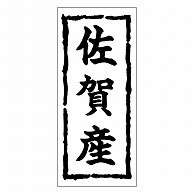 佐賀産